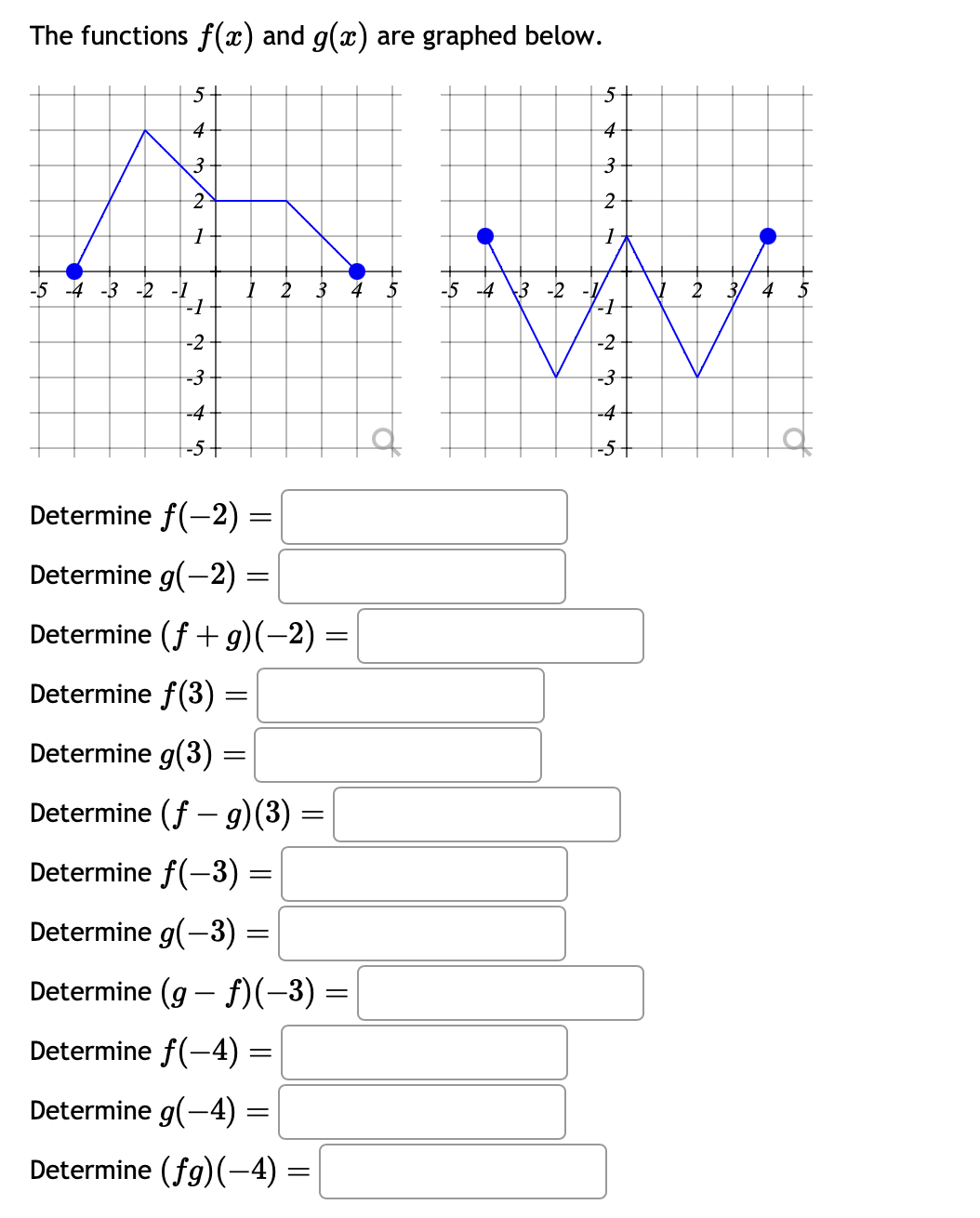 The functions $f(x)$ and $g(x)$ are graphed below.

5
4
3
2
1
-5 -4 -3 -2 -1 1 2 3 4 5
-1
-2
-3
-4
-5

5
4
3
2
1
-5 -4 -3 -2 -1 1 2 3 4 5
-1
-2
-3
-4
-5

Determine $f(-2) =$

Determine $g(-2) =$

Determine $(f+g)(-2) =$

Determine $f(3) =$

Determine $g(3) =$

Determine $(f-g)(3) =$

Determine $f(-3) =$

Determine $g(-3) =$

Determine $(g-f)(-3) =$

Determine $f(-4) =$

Determine $g(-4) =$

Determine $(fg)(-4) =$